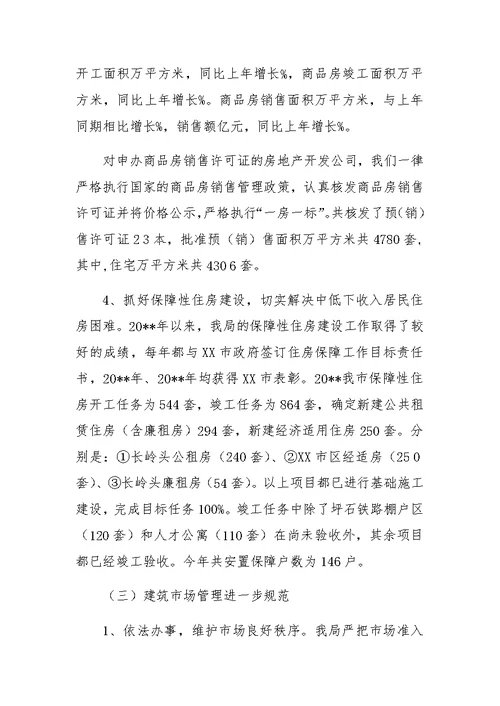 开工面积万平方米，同比上年增长%，商品房竣工面积万平方米，同比上年增长%。商品房销售面积万平方米，与上年同期相比增长%，销售额亿元，同比上年增长%。

对申办商品房销售许可证的房地产开发公司，我们一律严格执行国家的商品房销售管理政策，认真核发商品房销售许可证并将价格公示，严格执行“一房一标”。共核发了预（销）售许可证23本，批准预（销）售面积万平方米共4780套，其中，住宅万平方米共4306套。

4、抓好保障性住房建设，切实解决中低下收入居民住房困难。20**年以来，我局的保障性住房建设工作取得了较好的成绩，每年都与XX市政府签订住房保障工作目标责任书，20**年、20**年均获得XX市表彰。20**我市保障性住房开工任务为544套，竣工任务为864套，确定新建公共租赁住房（含廉租房）294套，新建经济适用住房250套。分别是：①长岭头公租房（240套）、②XX市区经适房（250套）、③长岭头廉租房（54套）。以上项目都已进行基础施工建设，完成目标任务100%。竣工任务中除了坪石铁路棚户区（120套）和人才公寓（110套）在尚未验收外，其余项目都已经竣工验收。今年共安置保障户数为146户。

（三）建筑市场管理进一步规范

1、依法办事，维护市场良好秩序。我局严把市场准入